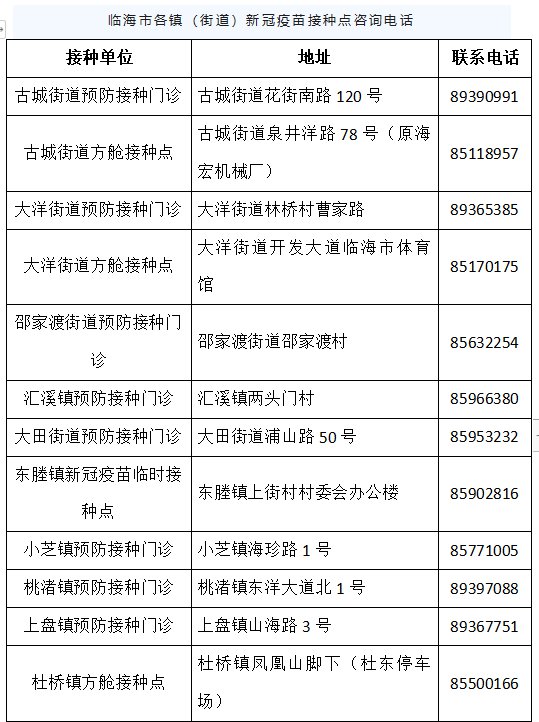 临海市各镇（街道）新冠疫苗接种点咨询电话

| 接种单位 | 地址 | 联系电话 |
|---|---|---|
| 古城街道预防接种门诊 | 古城街道花街南路 120 号 | 89390991 |
| 古城街道方舱接种点 | 古城街道泉井洋路 78 号（原海宏机械厂） | 85118957 |
| 大洋街道预防接种门诊 | 大洋街道林桥村曹家路 | 89365385 |
| 大洋街道方舱接种点 | 大洋街道开发大道临海市体育馆 | 85170175 |
| 邵家渡街道预防接种门诊 | 邵家渡街道邵家渡村 | 85632254 |
| 汇溪镇预防接种门诊 | 汇溪镇两头门村 | 85966380 |
| 大田街道预防接种门诊 | 大田街道浦山路 50 号 | 85953232 |
| 东塍镇新冠疫苗临时接种点 | 东塍镇上街村村委会办公楼 | 85902816 |
| 小芝镇预防接种门诊 | 小芝镇海珍路 1 号 | 85771005 |
| 桃渚镇预防接种门诊 | 桃渚镇东洋大道北 1 号 | 89397088 |
| 上盘镇预防接种门诊 | 上盘镇山海路 3 号 | 89367751 |
| 杜桥镇方舱接种点 | 杜桥镇凤凰山脚下（杜东停车场） | 85500166 |